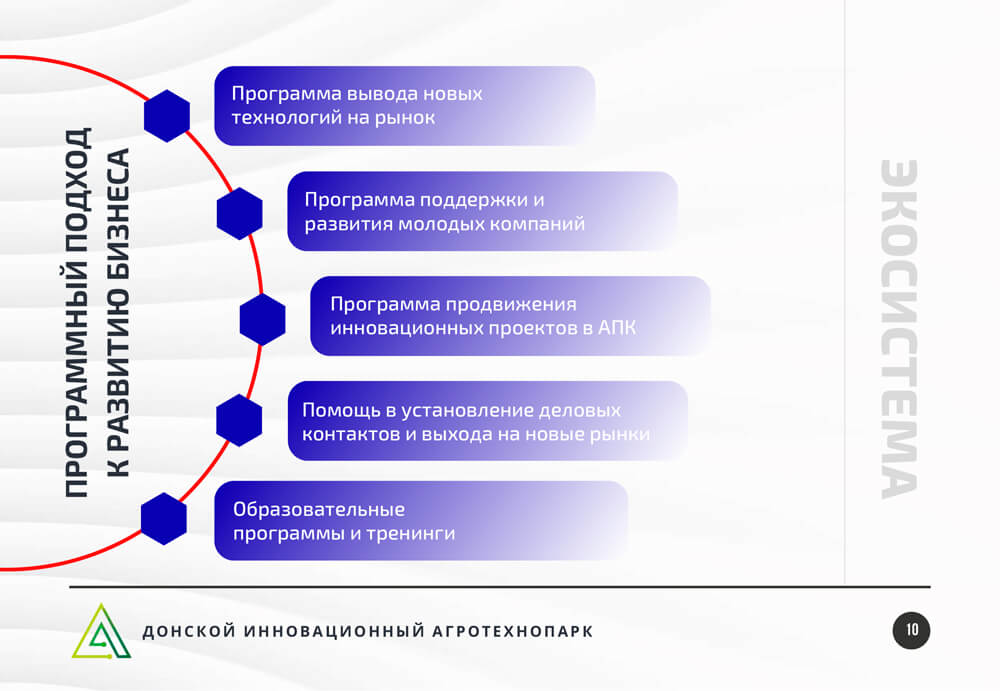 ПРОГРАММНЫЙ ПОДХОД
К РАЗВИТИЮ БИЗНЕСА

Программа вывода новых технологий на рынок

Программа поддержки и развития молодых компаний

Программа продвижения инновационных проектов в АПК

Помощь в установление деловых контактов и выхода на новые рынки

Образовательные программы и тренинги

ЭКОСИСТЕМА

ДОНСКОЙ ИННОВАЦИОННЫЙ АГРОТЕХНОПАРК

10